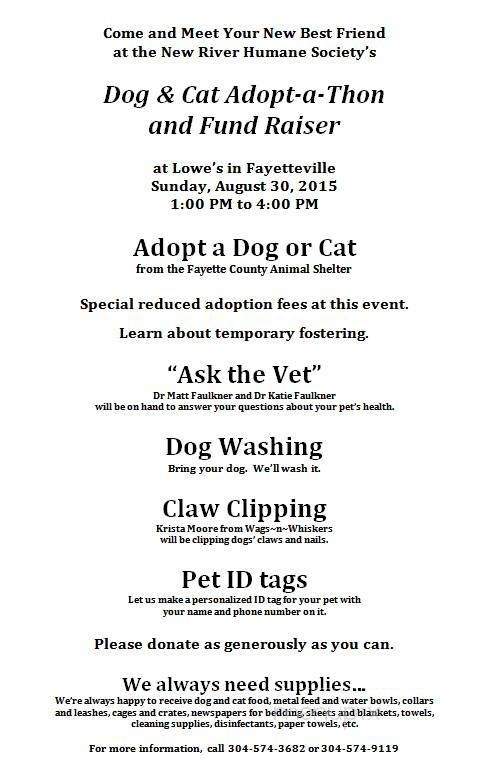 Come and Meet Your New Best Friend
at the New River Humane Society's

Dog & Cat Adopt-a-Thon
and Fund Raiser

at Lowe's in Fayetteville
Sunday, August 30, 2015
1:00 PM to 4:00 PM

Adopt a Dog or Cat
from the Fayette County Animal Shelter

Special reduced adoption fees at this event.

Learn about temporary fostering.

"Ask the Vet"
Dr Matt Faulkner and Dr Katie Faulkner
will be on hand to answer your questions about your pet's health.

Dog Washing
Bring your dog. We'll wash it.

Claw Clipping
Krista Moore from Wags~n~Whiskers
will be clipping dogs' claws and nails.

Pet ID tags
Let us make a personalized ID tag for your pet with
your name and phone number on it.

Please donate as generously as you can.

We always need supplies...
We're always happy to receive dog and cat food, metal feed and water bowls, collars and leashes, cages and crates, newspapers for bedding, sheets and blankets, towels, cleaning supplies, disinfectants, paper towels, etc.

For more information, call 304-574-3682 or 304-574-9119